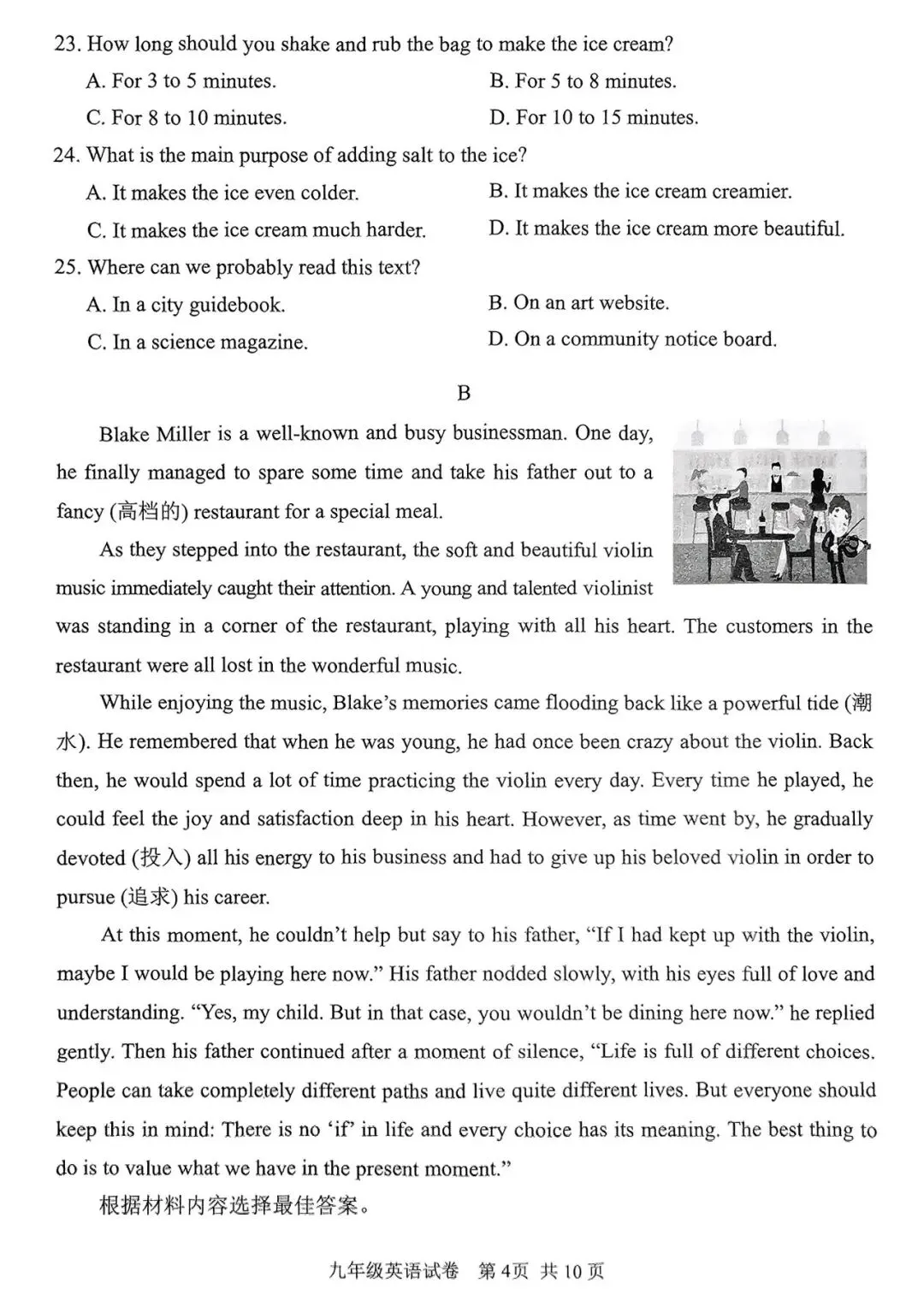 23. How long should you shake and rub the bag to make the ice cream?

A. For 3 to 5 minutes.

B. For 5 to 8 minutes.

C. For 8 to 10 minutes.

D. For 10 to 15 minutes.

24. What is the main purpose of adding salt to the ice?

A. It makes the ice even colder.

B. It makes the ice cream creamier.

C. It makes the ice cream much harder.

D. It makes the ice cream more beautiful.

25. Where can we probably read this text?

A. In a city guidebook.

B. On an art website.

C. In a science magazine.

D. On a community notice board.

B

Blake Miller is a well-known and busy businessman. One day, he finally managed to spare some time and take his father out to a fancy (高档的) restaurant for a special meal.

As they stepped into the restaurant, the soft and beautiful violin music immediately caught their attention. A young and talented violinist was standing in a corner of the restaurant, playing with all his heart. The customers in the restaurant were all lost in the wonderful music.

While enjoying the music, Blake's memories came flooding back like a powerful tide (潮水). He remembered that when he was young, he had once been crazy about the violin. Back then, he would spend a lot of time practicing the violin every day. Every time he played, he could feel the joy and satisfaction deep in his heart. However, as time went by, he gradually devoted (投入) all his energy to his business and had to give up his beloved violin in order to pursue (追求) his career.

At this moment, he couldn't help but say to his father, "If I had kept up with the violin, maybe I would be playing here now." His father nodded slowly, with his eyes full of love and understanding. "Yes, my child. But in that case, you wouldn't be dining here now." he replied gently. Then his father continued after a moment of silence, "Life is full of different choices. People can take completely different paths and live quite different lives. But everyone should keep this in mind: There is no 'if' in life and every choice has its meaning. The best thing to do is to value what we have in the present moment."

根据材料内容选择最佳答案。

九年级英语试卷 第4页 共10页